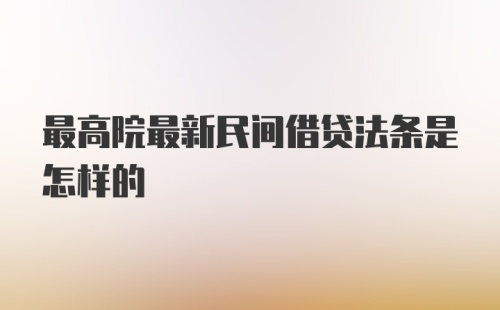 最高院最新民间借贷法条是怎样的